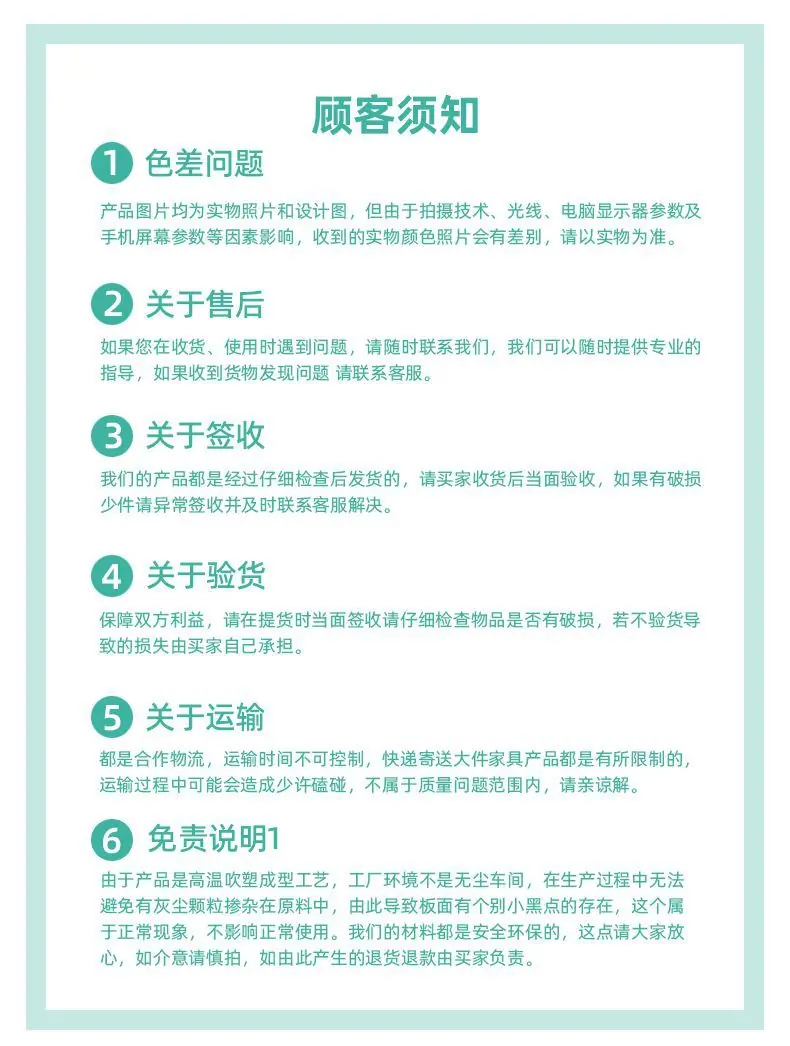 顾客须知

1 色差问题

产品图片均为实物照片和设计图，但由于拍摄技术、光线、电脑显示器参数及手机屏幕参数等因素影响，收到的实物颜色照片会有差别，请以实物为准。

2 关于售后

如果您在收货、使用时遇到问题，请随时联系我们，我们可以随时提供专业的指导，如果收到货物发现问题 请联系客服。

3 关于签收

我们的产品都是经过仔细检查后发货的，请买家收货后当面验收，如果有破损少件请异常签收并及时联系客服解决。

4 关于验货

保障双方利益，请在提货时当面签收请仔细检查物品是否有破损，若不验货导致的损失由买家自己承担。

5 关于运输

都是合作物流，运输时间不可控制，快递寄送大件家具产品都是有所限制的，运输过程中可能会造成少许磕碰，不属于质量问题范围内，请亲谅解。

6 免责说明1

由于产品是高温吹塑成型工艺，工厂环境不是无尘车间，在生产过程中无法避免有灰尘颗粒掺杂在原料中，由此导致板面有个别小黑点的存在，这个属于正常现象，不影响正常使用。我们的材料都是安全环保的，这点请大家放心，如介意请慎拍，如由此产生的退货退款由买家负责。